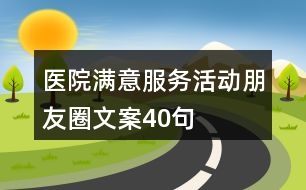 医院满意服务活动朋友圈文案40句